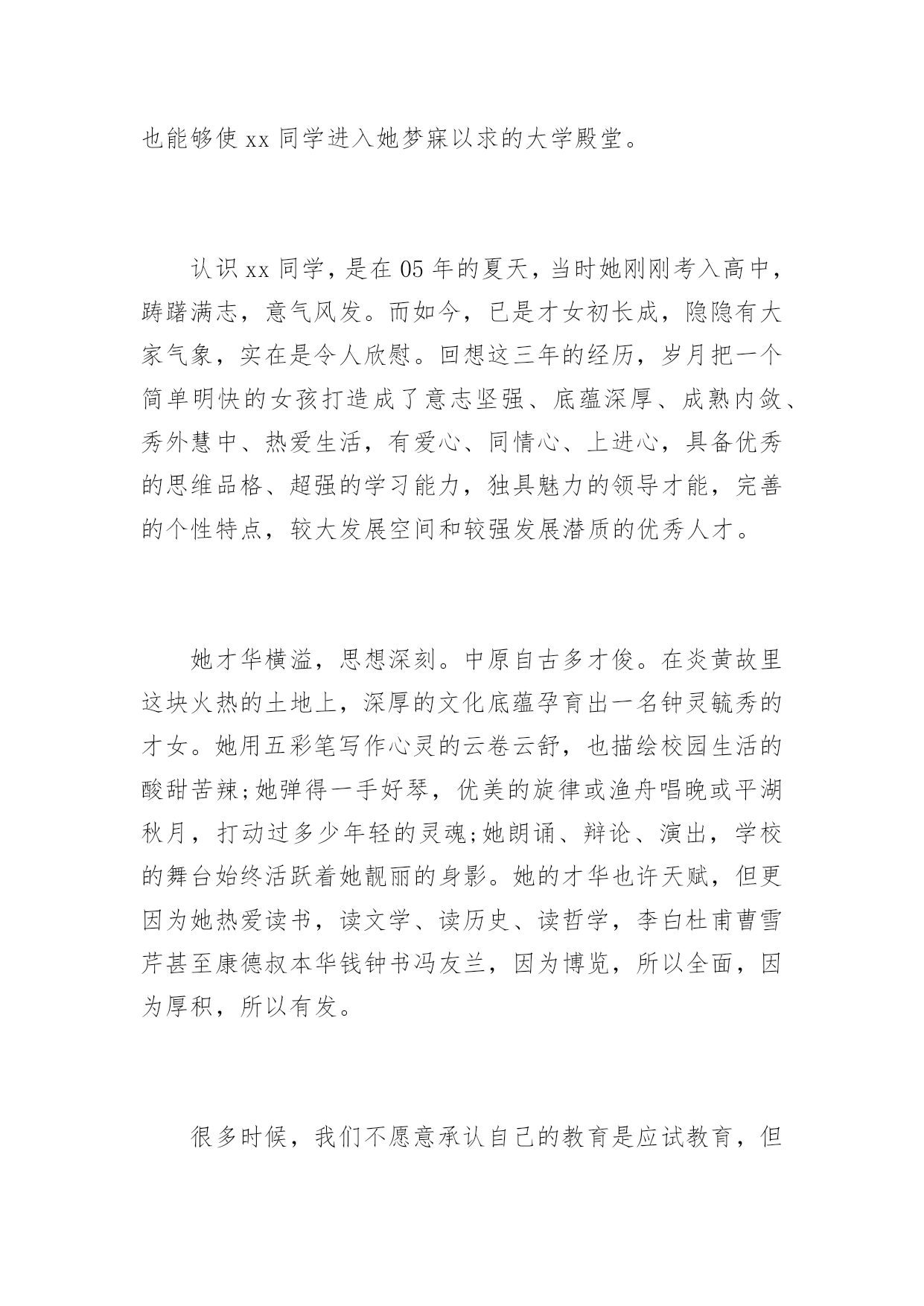 也能够使 xx 同学进入她梦寐以求的大学殿堂。

认识 xx 同学，是在 05 年的夏天，当时她刚刚考入高中，踌躇满志，意气风发。而如今，已是才女初长成，隐隐有大家气象，实在是令人欣慰。回想这三年的经历，岁月把一个简单明快的女孩打造成了意志坚强、底蕴深厚、成熟内敛、秀外慧中、热爱生活，有爱心、同情心、上进心，具备优秀的思维品格、超强的学习能力，独具魅力的领导才能，完善的个性特点，较大发展空间和较强发展潜质的优秀人才。

她才华横溢，思想深刻。中原自古多才俊。在炎黄故里这块火热的土地上，深厚的文化底蕴孕育出一名钟灵毓秀的才女。她用五彩笔写作心灵的云卷云舒，也描绘校园生活的酸甜苦辣;她弹得一手好琴，优美的旋律或渔舟唱晚或平湖秋月，打动过多少年轻的灵魂;她朗诵、辩论、演出，学校的舞台始终活跃着她靓丽的身影。她的才华也许天赋，但更因为她热爱读书，读文学、读历史、读哲学，李白杜甫曹雪芹甚至康德叔本华钱钟书冯友兰，因为博览，所以全面，因为厚积，所以有发。

很多时候，我们不愿意承认自己的教育是应试教育，但